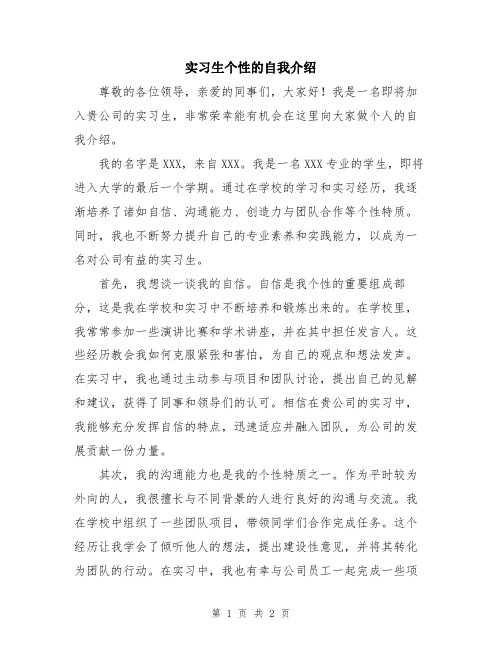 实习生个性的自我介绍

尊敬的各位领导，亲爱的同事们，大家好！我是一名即将加入贵公司的实习生，非常荣幸能有机会在这里向大家做个人的自我介绍。

我的名字是XXX，来自XXX。我是一名XXX专业的学生，即将进入大学的最后一个学期。通过在学校的学习和实习经历，我逐渐培养了诸如自信、沟通能力、创造力与团队合作等个性特质。同时，我也不断努力提升自己的专业素养和实践能力，以成为一名对公司有益的实习生。

首先，我想谈一谈我的自信。自信是我个性的重要组成部分，这是我在学校和实习中不断培养和锻炼出来的。在学校里，我常常参加一些演讲比赛和学术讲座，并在其中担任发言人。这些经历教会我如何克服紧张和害怕，为自己的观点和想法发声。在实习中，我也通过主动参与项目和团队讨论，提出自己的见解和建议，获得了同事和领导们的认可。相信在贵公司的实习中，我能够充分发挥自信的特点，迅速适应并融入团队，为公司的发展贡献一份力量。

其次，我的沟通能力也是我的个性特质之一。作为平时较为外向的人，我很擅长与不同背景的人进行良好的沟通与交流。我在学校中组织了一些团队项目，带领同学们合作完成任务。这个经历让我学会了倾听他人的想法，提出建设性意见，并将其转化为团队的行动。在实习中，我也有幸与公司员工一起完成一些项

第 1 页 共 2 页